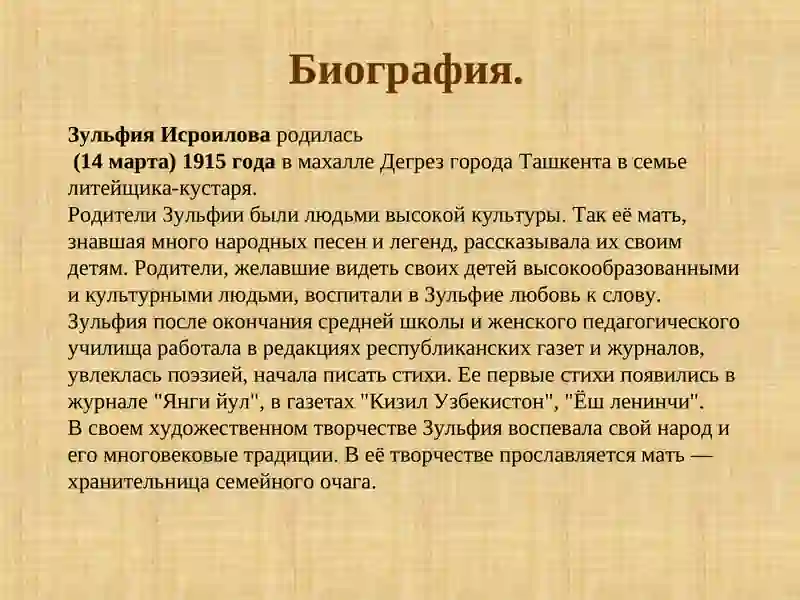 Биография.

Зульфия Исроилова родилась (14 марта) 1915 года в махалле Дегрез города Ташкента в семье литейщика-кустаря.
Родители Зульфии были людьми высокой культуры. Так её мать, знавшая много народных песен и легенд, рассказывала их своим детям. Родители, желавшие видеть своих детей высокообразованными и культурными людьми, воспитали в Зульфие любовь к слову.
Зульфия после окончания средней школы и женского педагогического училища работала в редакциях республиканских газет и журналов, увлеклась поэзией, начала писать стихи. Ее первые стихи появились в журнале "Янги йул", в газетах "Кизил Узбекистон", "Ёш ленинчи".
В своем художественном творчестве Зульфия воспевала свой народ и его многовековые традиции. В её творчестве прославляется мать — хранительница семейного очага.